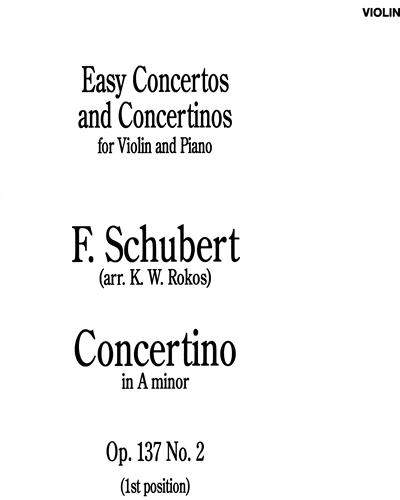 VIOLIN

Easy Concertos and Concertinos
for Violin and Piano

F. Schubert
(arr. K. W. Rokos)

Concertino
in A minor

Op. 137 No. 2
(1st position)